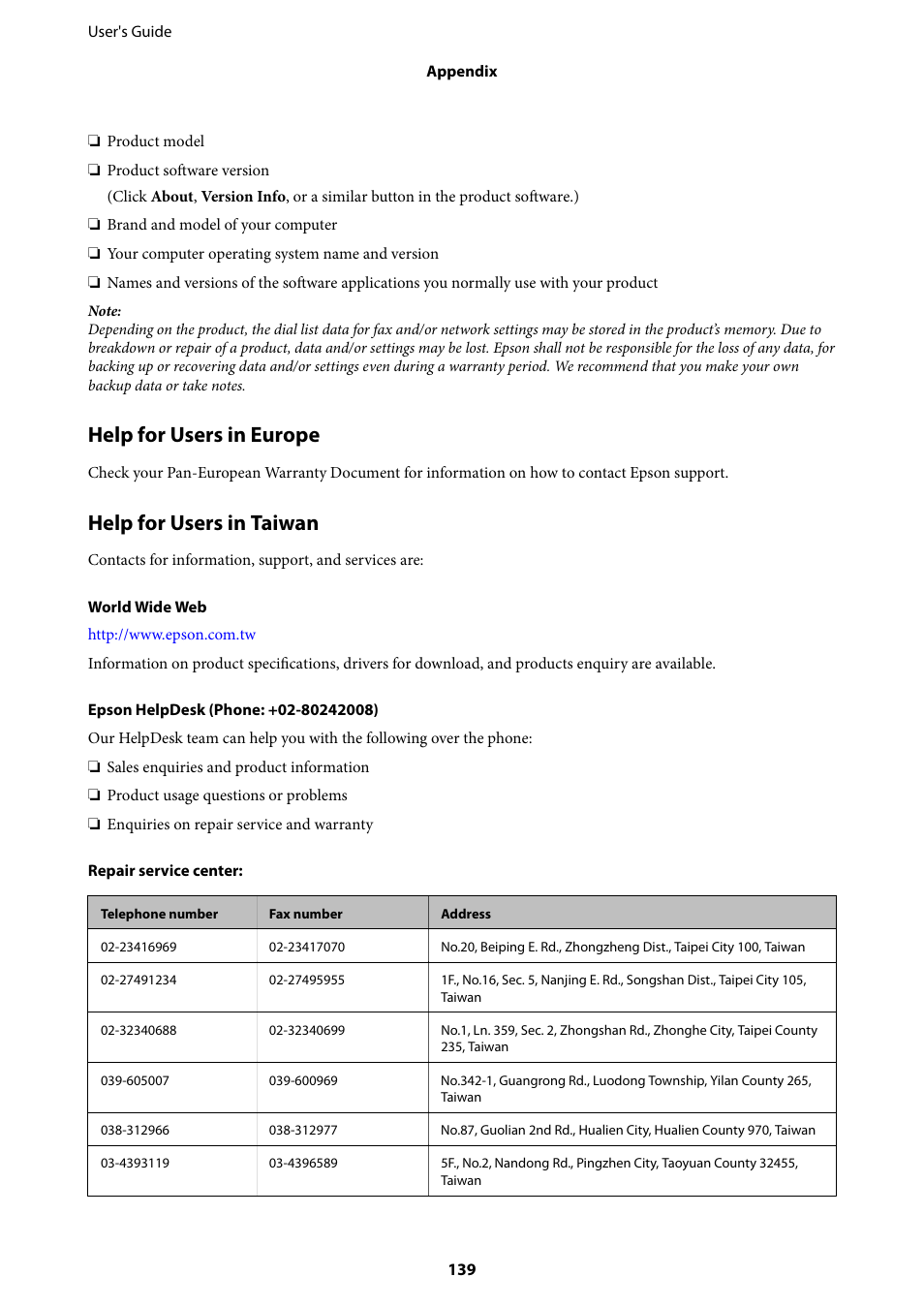 User's Guide

Appendix

❏ Product model

❏ Product software version

(Click About, Version Info, or a similar button in the product software.)

❏ Brand and model of your computer

❏ Your computer operating system name and version

❏ Names and versions of the software applications you normally use with your product

Note:
Depending on the product, the dial list data for fax and/or network settings may be stored in the product's memory. Due to breakdown or repair of a product, data and/or settings may be lost. Epson shall not be responsible for the loss of any data, for backing up or recovering data and/or settings even during a warranty period. We recommend that you make your own backup data or take notes.

Help for Users in Europe

Check your Pan-European Warranty Document for information on how to contact Epson support.

Help for Users in Taiwan

Contacts for information, support, and services are:

World Wide Web

http://www.epson.com.tw

Information on product specifications, drivers for download, and products enquiry are available.

Epson HelpDesk (Phone: +02-80242008)

Our HelpDesk team can help you with the following over the phone:

❏ Sales enquiries and product information

❏ Product usage questions or problems

❏ Enquiries on repair service and warranty

Repair service center:

| Telephone number | Fax number | Address |
|---|---|---|
| 02-23416969 | 02-23417070 | No.20, Beiping E. Rd., Zhongzheng Dist., Taipei City 100, Taiwan |
| 02-27491234 | 02-27495955 | 1F., No.16, Sec. 5, Nanjing E. Rd., Songshan Dist., Taipei City 105, Taiwan |
| 02-32340688 | 02-32340699 | No.1, Ln. 359, Sec. 2, Zhongshan Rd., Zhonghe City, Taipei County 235, Taiwan |
| 039-605007 | 039-600969 | No.342-1, Guangrong Rd., Luodong Township, Yilan County 265, Taiwan |
| 038-312966 | 038-312977 | No.87, Guolian 2nd Rd., Hualien City, Hualien County 970, Taiwan |
| 03-4393119 | 03-4396589 | 5F., No.2, Nandong Rd., Pingzhen City, Taoyuan County 32455, Taiwan |

139